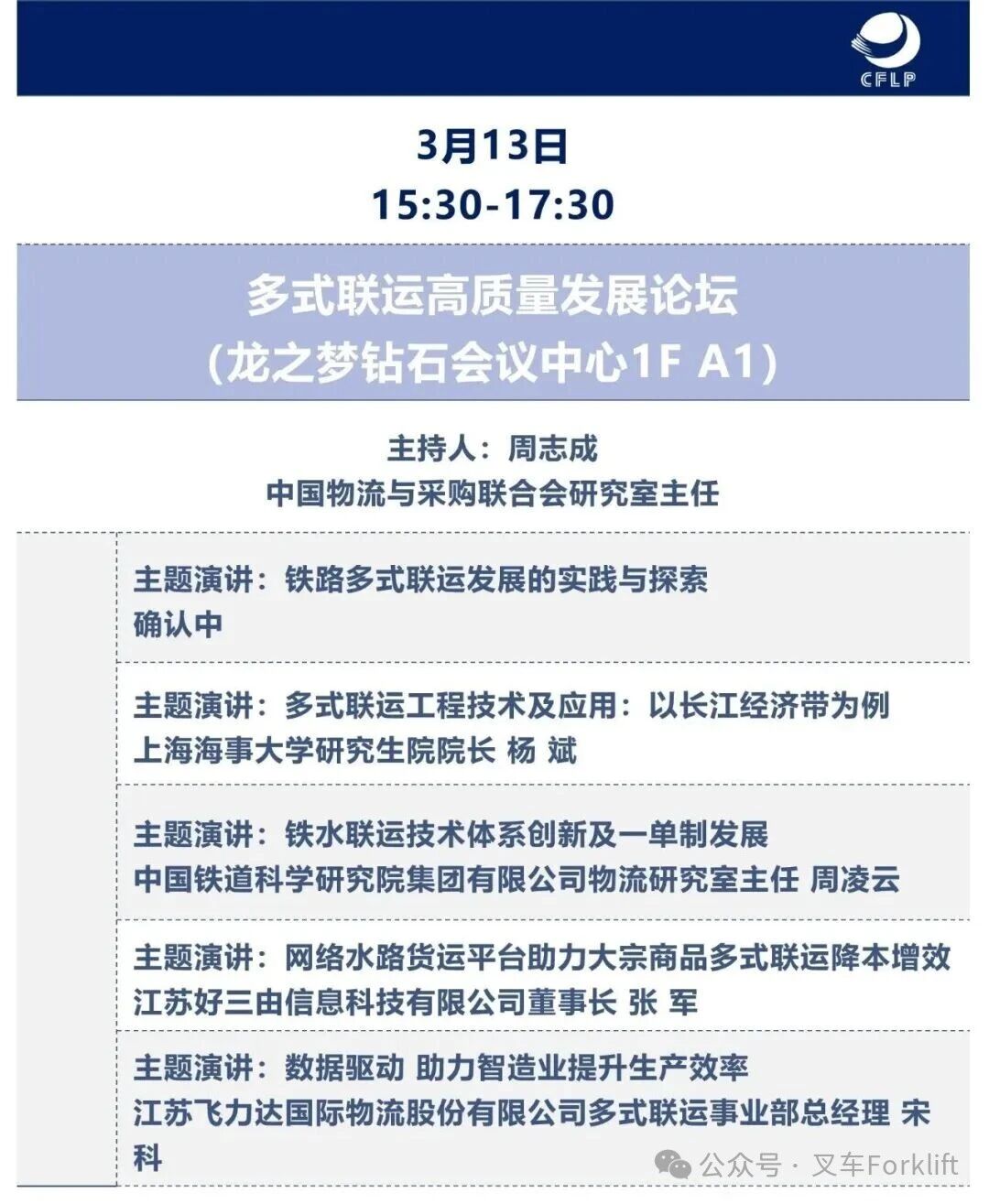 CFLP

3月13日
15:30-17:30

多式联运高质量发展论坛
（龙之梦钻石会议中心1F A1）

主持人：周志成
中国物流与采购联合会研究室主任

主题演讲：铁路多式联运发展的实践与探索
确认中

主题演讲：多式联运工程技术及应用：以长江经济带为例
上海海事大学研究生院院长 杨 斌

主题演讲：铁水联运技术体系创新及一单制发展
中国铁道科学研究院集团有限公司物流研究室主任 周凌云

主题演讲：网络水路货运平台助力大宗商品多式联运降本增效
江苏好三由信息科技有限公司董事长 张 军

主题演讲：数据驱动 助力智造业提升生产效率
江苏飞力达国际物流股份有限公司多式联运事业部总经理 宋科

公众号 · 叉车Forklift